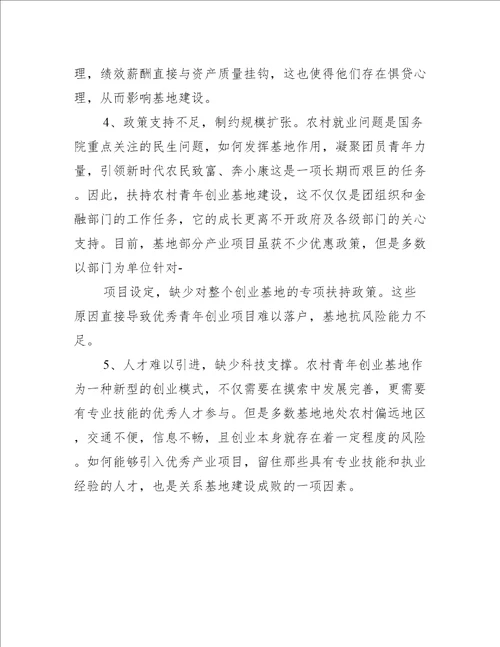 理，绩效薪酬直接与资产质量挂钩，这也使得他们存在惧贷心理，从而影响基地建设。

4、政策支持不足，制约规模扩张。农村就业问题是国务院重点关注的民生问题，如何发挥基地作用，凝聚团员青年力量，引领新时代农民致富、奔小康这是一项长期而艰巨的任务。因此，扶持农村青年创业基地建设，这不仅仅是团组织和金融部门的工作任务，它的成长更离不开政府及各级部门的关心支持。目前，基地部分产业项目虽获不少优惠政策，但是多数以部门为单位针对-

项目设定，缺少对整个创业基地的专项扶持政策。这些原因直接导致优秀青年创业项目难以落户，基地抗风险能力不足。

5、人才难以引进，缺少科技支撑。农村青年创业基地作为一种新型的创业模式，不仅需要在摸索中发展完善，更需要有专业技能的优秀人才参与。但是多数基地地处农村偏远地区，交通不便，信息不畅，且创业本身就存在着一定程度的风险。如何能够引入优秀产业项目，留住那些具有专业技能和执业经验的人才，也是关系基地建设成败的一项因素。